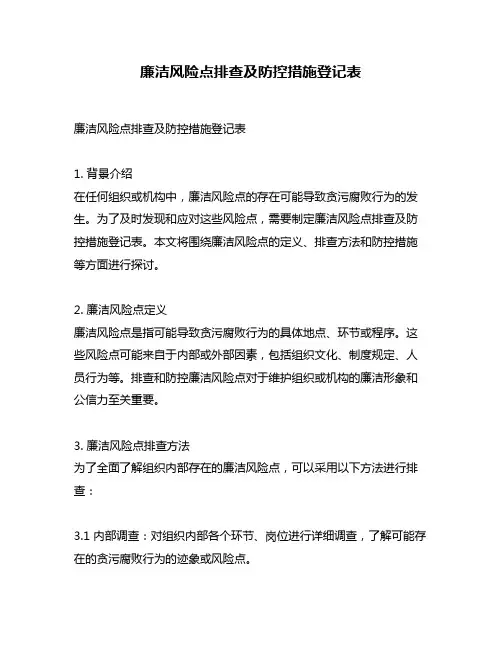 廉洁风险点排查及防控措施登记表

廉洁风险点排查及防控措施登记表

1. 背景介绍
在任何组织或机构中，廉洁风险点的存在可能导致贪污腐败行为的发生。为了及时发现和应对这些风险点，需要制定廉洁风险点排查及防控措施登记表。本文将围绕廉洁风险点的定义、排查方法和防控措施等方面进行探讨。

2. 廉洁风险点定义
廉洁风险点是指可能导致贪污腐败行为的具体地点、环节或程序。这些风险点可能来自于内部或外部因素，包括组织文化、制度规定、人员行为等。排查和防控廉洁风险点对于维护组织或机构的廉洁形象和公信力至关重要。

3. 廉洁风险点排查方法
为了全面了解组织内部存在的廉洁风险点，可以采用以下方法进行排查：

3.1 内部调查：对组织内部各个环节、岗位进行详细调查，了解可能存在的贪污腐败行为的迹象或风险点。